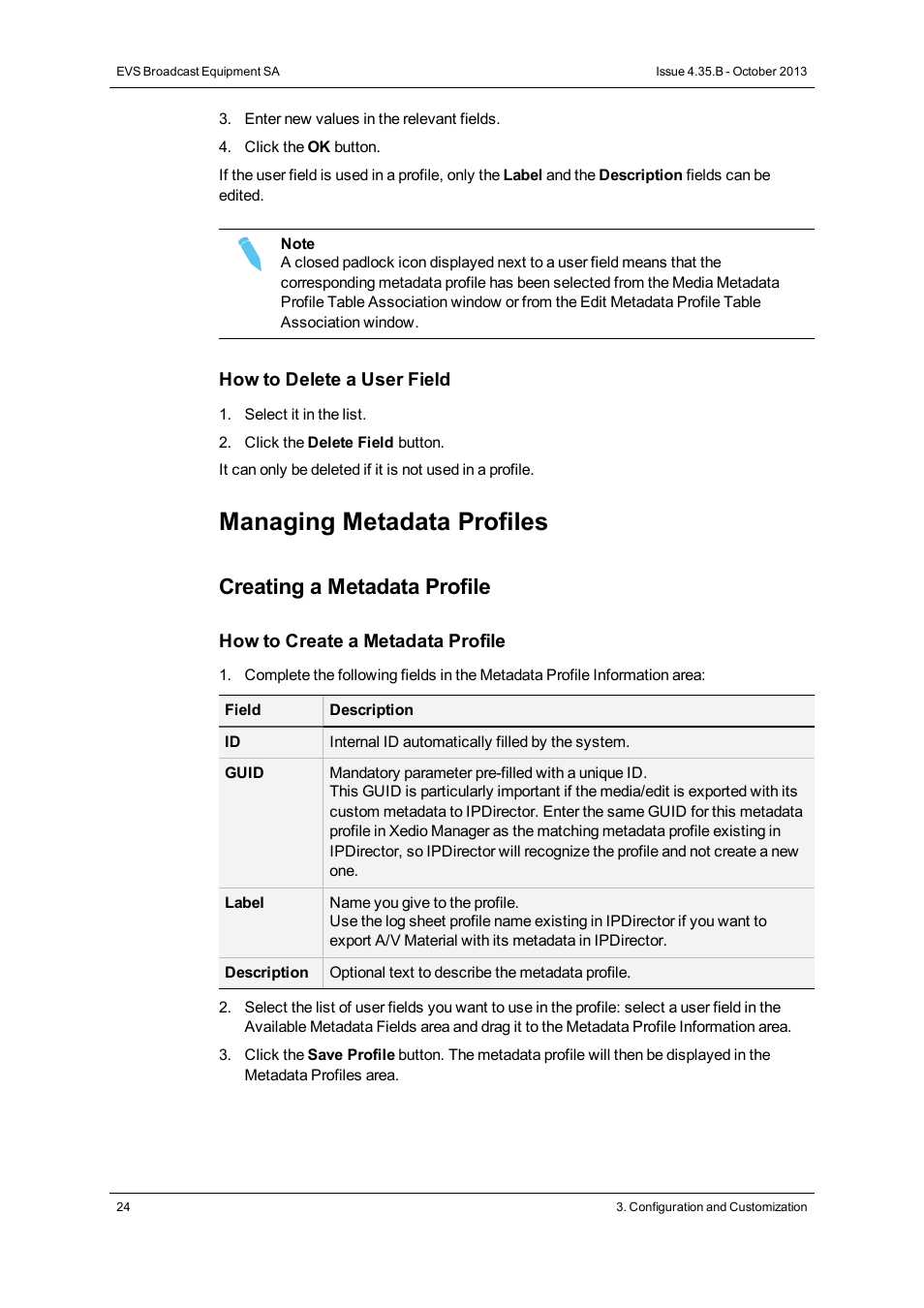 EVS Broadcast Equipment SA

Issue 4.35.B - October 2013

3. Enter new values in the relevant fields.

4. Click the OK button.

If the user field is used in a profile, only the Label and the Description fields can be edited.

Note
A closed padlock icon displayed next to a user field means that the corresponding metadata profile has been selected from the Media Metadata Profile Table Association window or from the Edit Metadata Profile Table Association window.

How to Delete a User Field

1. Select it in the list.

2. Click the Delete Field button.

It can only be deleted if it is not used in a profile.

Managing Metadata Profiles

Creating a Metadata Profile

How to Create a Metadata Profile

1. Complete the following fields in the Metadata Profile Information area:

| Field | Description |
|---|---|
| ID | Internal ID automatically filled by the system. |
| GUID | Mandatory parameter pre-filled with a unique ID. This GUID is particularly important if the media/edit is exported with its custom metadata to IPDirector. Enter the same GUID for this metadata profile in Xedio Manager as the matching metadata profile existing in IPDirector, so IPDirector will recognize the profile and not create a new one. |
| Label | Name you give to the profile. Use the log sheet profile name existing in IPDirector if you want to export A/V Material with its metadata in IPDirector. |
| Description | Optional text to describe the metadata profile. |

2. Select the list of user fields you want to use in the profile: select a user field in the Available Metadata Fields area and drag it to the Metadata Profile Information area.

3. Click the Save Profile button. The metadata profile will then be displayed in the Metadata Profiles area.

24

3. Configuration and Customization